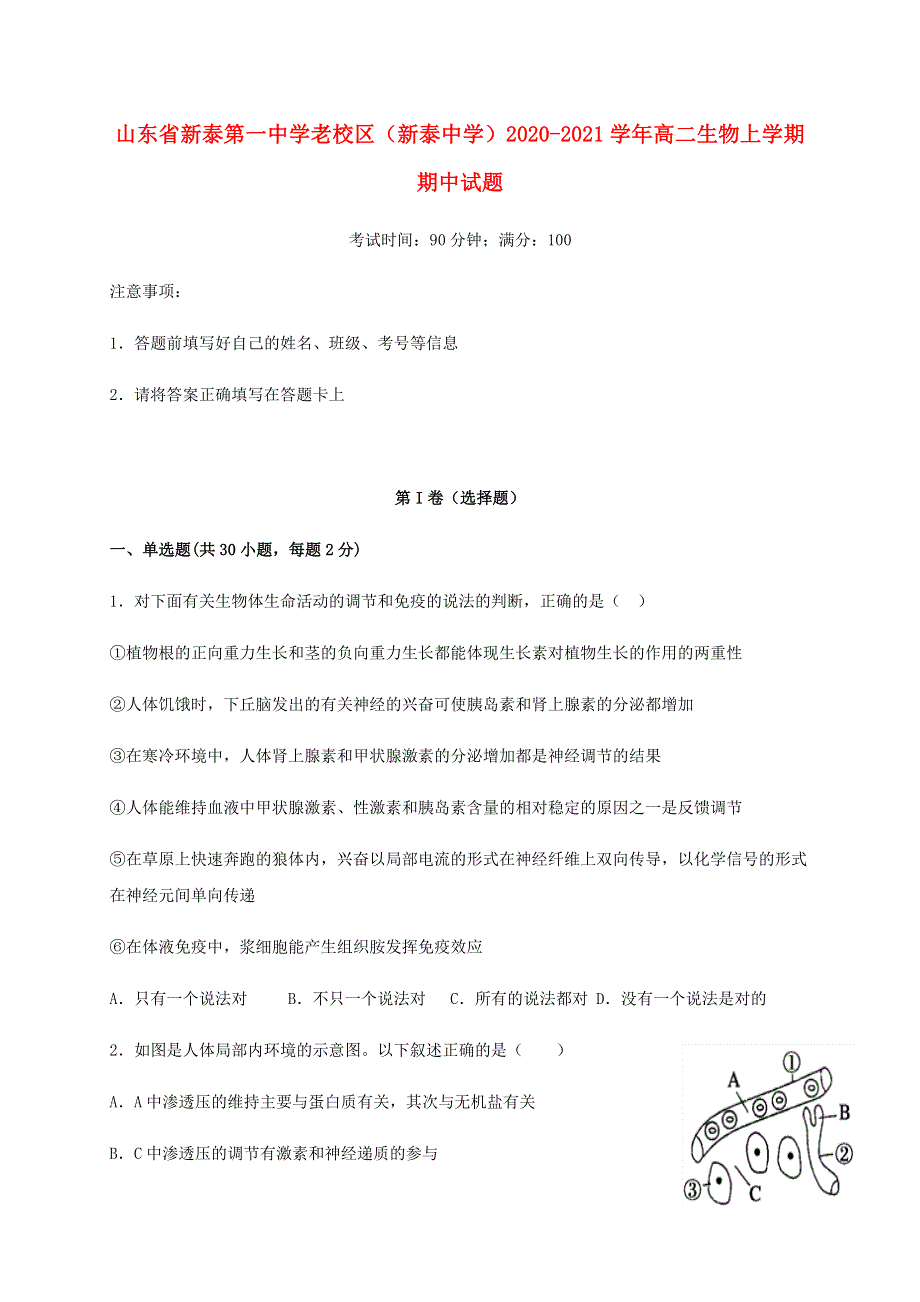 山东省新泰第一中学老校区（新泰中学）2020-2021学年高二生物上学期期中试题

考试时间：90分钟；满分：100

注意事项：

1．答题前填写好自己的姓名、班级、考号等信息

2．请将答案正确填写在答题卡上

第I卷（选择题）

一、单选题(共30小题，每题2分)

1．对下面有关生物体生命活动的调节和免疫的说法的判断，正确的是（　）

①植物根的正向重力生长和茎的负向重力生长都能体现生长素对植物生长的作用的两重性

②人体饥饿时，下丘脑发出的有关神经的兴奋可使胰岛素和肾上腺素的分泌都增加

③在寒冷环境中，人体肾上腺素和甲状腺激素的分泌增加都是神经调节的结果

④人体能维持血液中甲状腺激素、性激素和胰岛素含量的相对稳定的原因之一是反馈调节

⑤在草原上快速奔跑的狼体内，兴奋以局部电流的形式在神经纤维上双向传导，以化学信号的形式在神经元间单向传递

⑥在体液免疫中，浆细胞能产生组织胺发挥免疫效应

A．只有一个说法对　　B．不只一个说法对　C．所有的说法都对 D．没有一个说法是对的

2．如图是人体局部内环境的示意图。以下叙述正确的是（　　）

A．A中渗透压的维持主要与蛋白质有关，其次与无机盐有关

B．C中渗透压的调节有激素和神经递质的参与

A
①
B
②
③
C